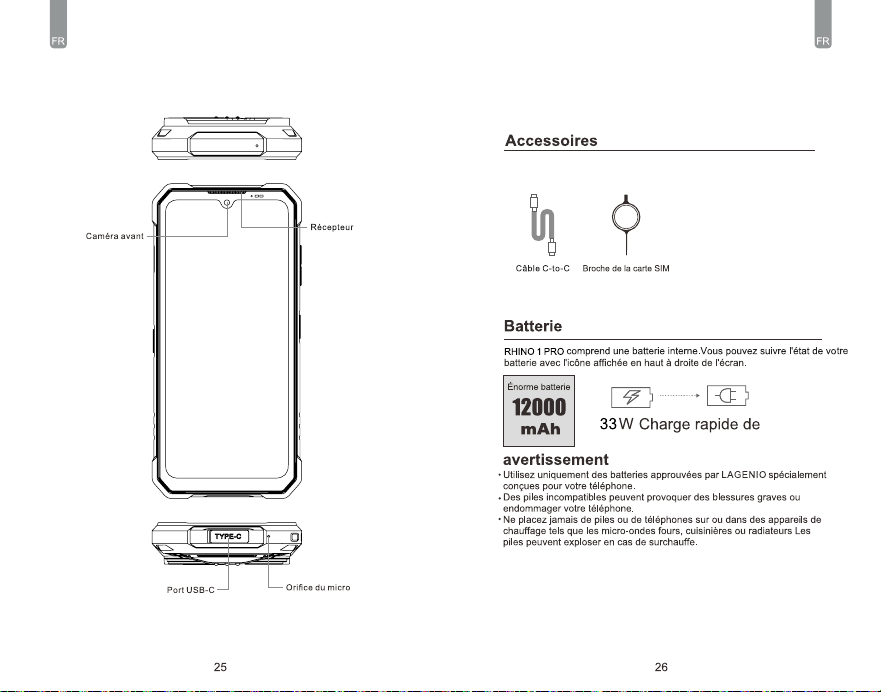 FR

Caméra avant

Récepteur

TYPE-C

Port USB-C

Orifice du micro

25

FR

Accessoires

Câble C-to-C

Broche de la carte SIM

Batterie

RHINO 1 PRO comprend une batterie interne.Vous pouvez suivre l'état de votre batterie avec l'icône affichée en haut à droite de l'écran.

Énorme batterie
12000
mAh

33W Charge rapide de

avertissement

• Utilisez uniquement des batteries approuvées par LAGENIO spécialement conçues pour votre téléphone.
• Des piles incompatibles peuvent provoquer des blessures graves ou endommager votre téléphone.
• Ne placez jamais de piles ou de téléphones sur ou dans des appareils de chauffage tels que les micro-ondes fours, cuisinières ou radiateurs Les piles peuvent exploser en cas de surchauffe.

26